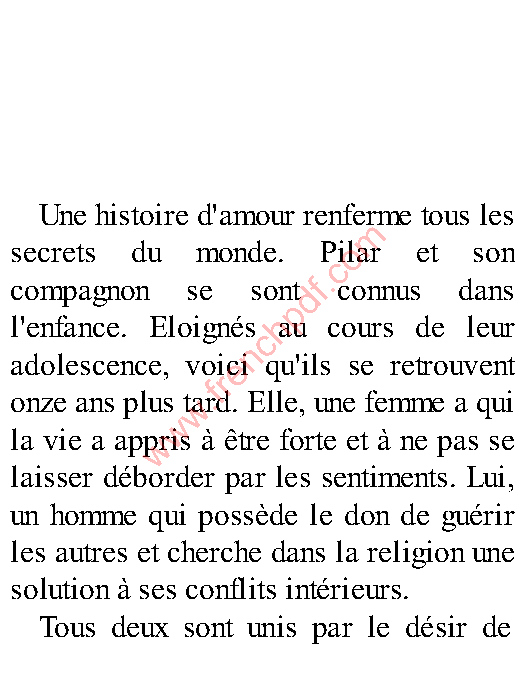 Une histoire d'amour renferme tous les secrets du monde. Pilar et son compagnon se sont connus dans l'enfance. Eloignés au cours de leur adolescence, voici qu'ils se retrouvent onze ans plus tard. Elle, une femme a qui la vie a appris à être forte et à ne pas se laisser déborder par les sentiments. Lui, un homme qui possède le don de guérir les autres et cherche dans la religion une solution à ses conflits intérieurs.

Tous deux sont unis par le désir de

www.frenchpdf.com